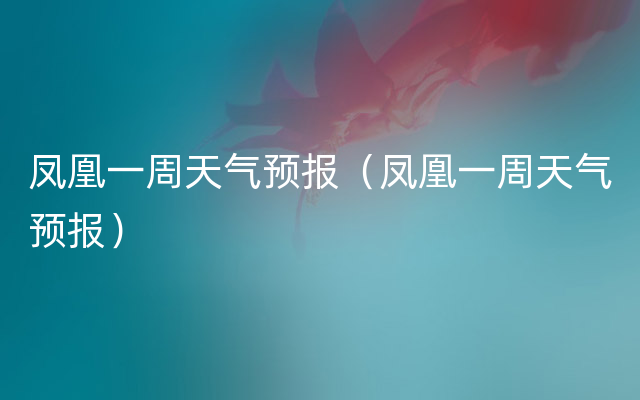 凤凰一周天气预报（凤凰一周天气预报）